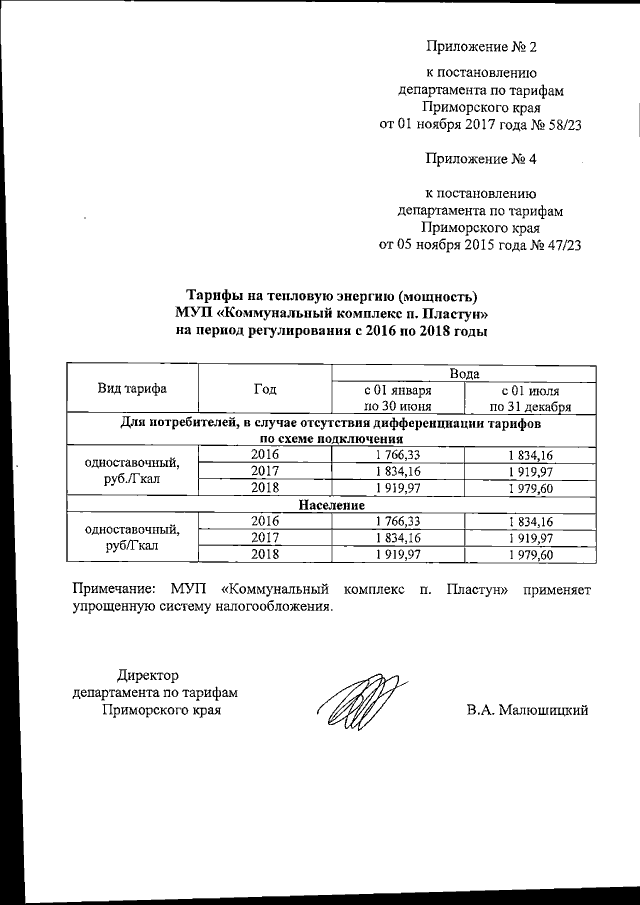 Приложение № 2

к постановлению
департамента по тарифам
Приморского края
от 01 ноября 2017 года № 58/23

Приложение № 4

к постановлению
департамента по тарифам
Приморского края
от 05 ноября 2015 года № 47/23

Тарифы на тепловую энергию (мощность)
МУП «Коммунальный комплекс п. Пластун»
на период регулирования с 2016 по 2018 годы

| Вид тарифа | Год | Вода | |
|---|---|---|---|
| | | с 01 января по 30 июня | с 01 июля по 31 декабря |
| Для потребителей, в случае отсутствия дифференциации тарифов по схеме подключения | | | |
| одноставочный, руб./Гкал | 2016 | 1 766,33 | 1 834,16 |
| | 2017 | 1 834,16 | 1 919,97 |
| | 2018 | 1 919,97 | 1 979,60 |
| Население | | | |
| одноставочный, руб/Гкал | 2016 | 1 766,33 | 1 834,16 |
| | 2017 | 1 834,16 | 1 919,97 |
| | 2018 | 1 919,97 | 1 979,60 |

Примечание: МУП «Коммунальный комплекс п. Пластун» применяет упрощенную систему налогообложения.

Директор
департамента по тарифам
Приморского края

В.А. Малюшицкий